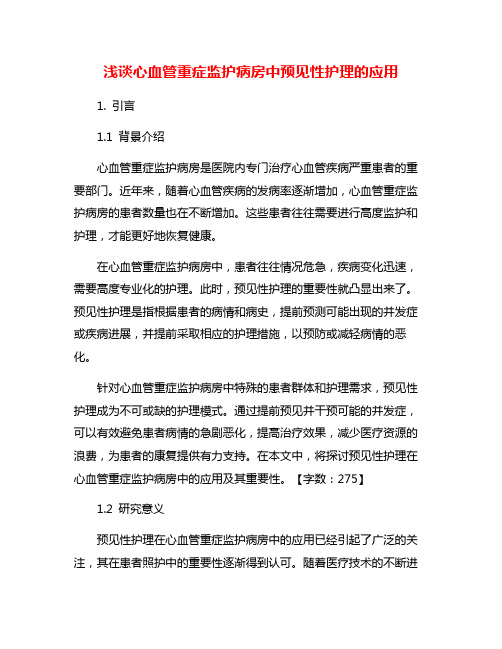 浅谈心血管重症监护病房中预见性护理的应用

1. 引言

1.1 背景介绍

心血管重症监护病房是医院内专门治疗心血管疾病严重患者的重要部门。近年来，随着心血管疾病的发病率逐渐增加，心血管重症监护病房的患者数量也在不断增加。这些患者往往需要进行高度监护和护理，才能更好地恢复健康。

在心血管重症监护病房中，患者往往情况危急，疾病变化迅速，需要高度专业化的护理。此时，预见性护理的重要性就凸显出来了。预见性护理是指根据患者的病情和病史，提前预测可能出现的并发症或疾病进展，并提前采取相应的护理措施，以预防或减轻病情的恶化。

针对心血管重症监护病房中特殊的患者群体和护理需求，预见性护理成为不可或缺的护理模式。通过提前预见并干预可能的并发症，可以有效避免患者病情的急剧恶化，提高治疗效果，减少医疗资源的浪费，为患者的康复提供有力支持。在本文中，将探讨预见性护理在心血管重症监护病房中的应用及其重要性。【字数：275】

1.2 研究意义

预见性护理在心血管重症监护病房中的应用已经引起了广泛的关注，其在患者照护中的重要性逐渐得到认可。随着医疗技术的不断进